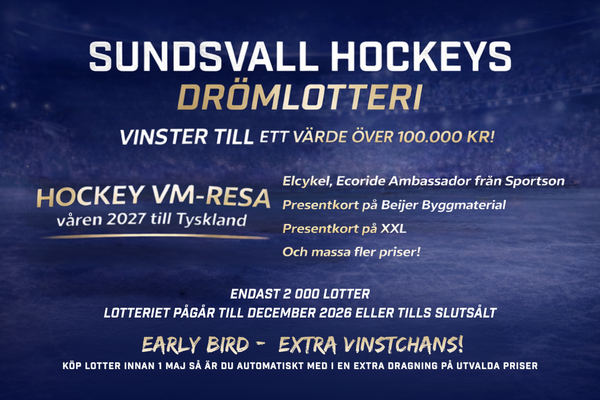 SUNDSVALL HOCKEYS
DRÖMLOTTERI

VINSTER TILL ETT VÄRDE ÖVER 100.000 KR!

HOCKEY VM-RESA
våren 2027 till Tyskland

Elcykel, Ecoride Ambassador från Sportson
Presentkort på Beijer Byggmaterial
Presentkort på XXL
Och massa fler priser!

ENDAST 2 000 LOTTER
LOTTERIET PÅGÅR TILL DECEMBER 2026 ELLER TILLS SLUTSÅLT

EARLY BIRD - EXTRA VINSTCHANS!
KÖP LOTTER INNAN 1 MAJ SÅ ÄR DU AUTOMATISKT MED I EN EXTRA DRAGNING PÅ UTVALDA PRISER